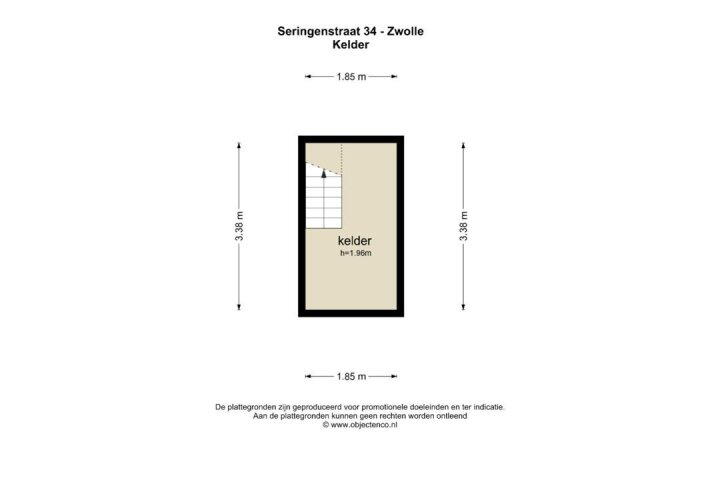 Seringenstraat 34 - Zwolle
Kelder

1.85 m

3.38 m

kelder
h=1.96m

3.38 m

1.85 m

De plattegronden zijn geproduceerd voor promotionele doeleinden en ter indicatie.
Aan de plattegronden kunnen geen rechten worden ontleend
© www.objectenco.nl